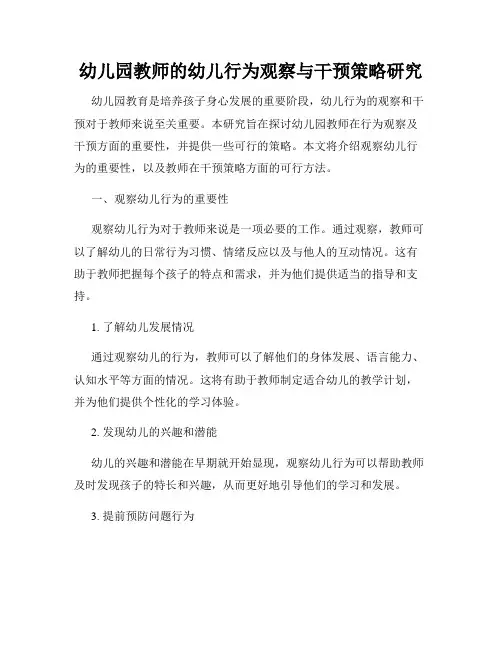 幼儿园教师的幼儿行为观察与干预策略研究

幼儿园教育是培养孩子身心发展的重要阶段，幼儿行为的观察和干预对于教师来说至关重要。本研究旨在探讨幼儿园教师在行为观察及干预方面的重要性，并提供一些可行的策略。本文将介绍观察幼儿行为的重要性，以及教师在干预策略方面的可行方法。

一、观察幼儿行为的重要性

观察幼儿行为对于教师来说是一项必要的工作。通过观察，教师可以了解幼儿的日常行为习惯、情绪反应以及与他人的互动情况。这有助于教师把握每个孩子的特点和需求，并为他们提供适当的指导和支持。

1. 了解幼儿发展情况

通过观察幼儿的行为，教师可以了解他们的身体发展、语言能力、认知水平等方面的情况。这将有助于教师制定适合幼儿的教学计划，并为他们提供个性化的学习体验。

2. 发现幼儿的兴趣和潜能

幼儿的兴趣和潜能在早期就开始显现，观察幼儿行为可以帮助教师及时发现孩子的特长和兴趣，从而更好地引导他们的学习和发展。

3. 提前预防问题行为